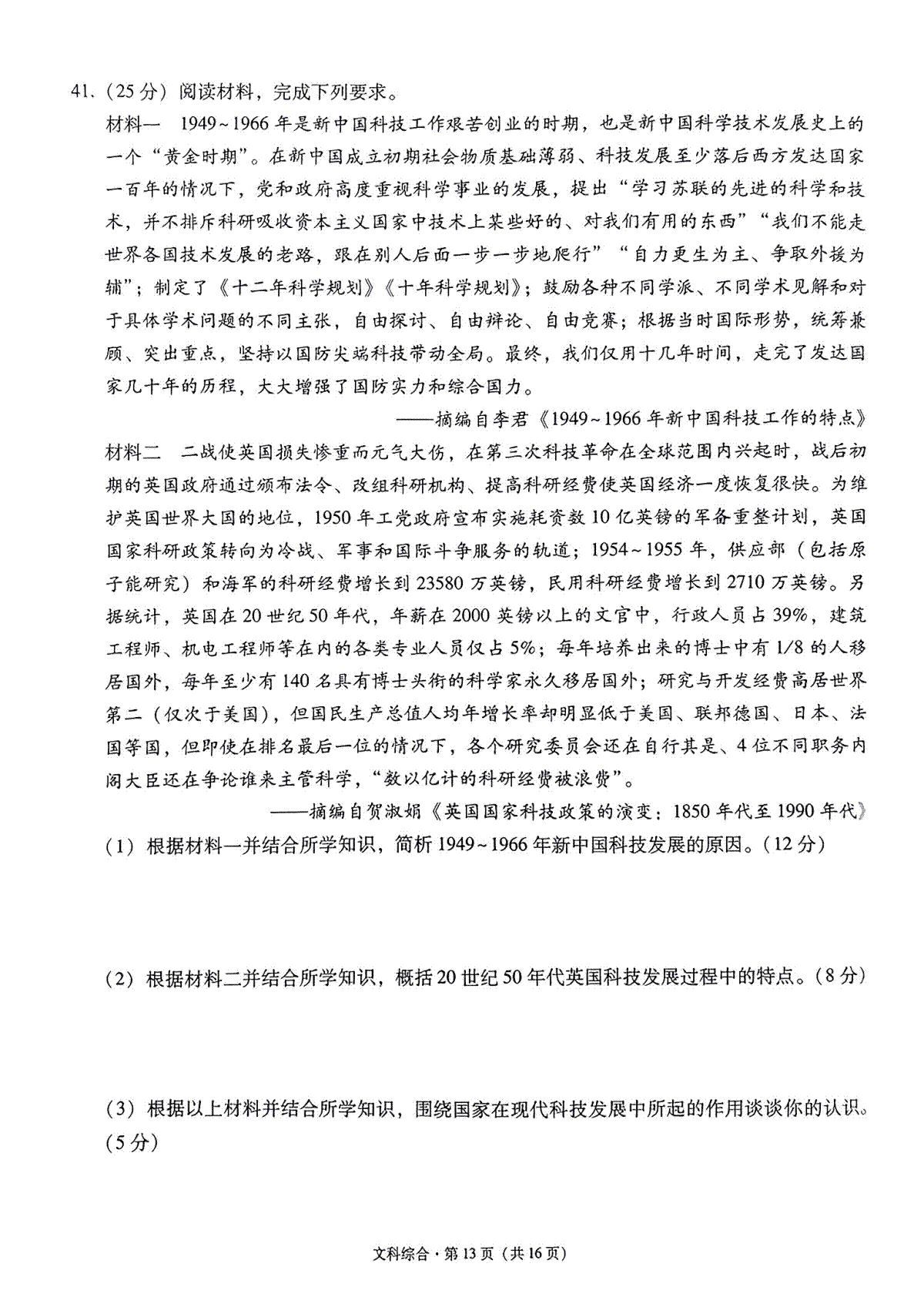 41.（25分）阅读材料，完成下列要求。

材料一 1949~1966年是新中国科技工作艰苦创业的时期，也是新中国科学技术发展史上的一个“黄金时期”。在新中国成立初期社会物质基础薄弱、科技发展至少落后西方发达国家一百年的情况下，党和政府高度重视科学事业的发展，提出“学习苏联的先进的科学和技术，并不排斥科研吸收资本主义国家中技术上某些好的、对我们有用的东西”“我们不能走世界各国技术发展的老路，跟在别人后面一步一步地爬行”“自力更生为主、争取外援为辅”；制定了《十二年科学规划》《十年科学规划》；鼓励各种不同学派、不同学术见解和对于具体学术问题的不同主张，自由探讨、自由辩论、自由竞赛；根据当时国际形势，统筹兼顾、突出重点，坚持以国防尖端科技带动全局。最终，我们仅用十几年时间，走完了发达国家几十年的历程，大大增强了国防实力和综合国力。

——摘编自李君《1949~1966年新中国科技工作的特点》

材料二 二战使英国损失惨重而元气大伤，在第三次科技革命在全球范围内兴起时，战后初期的英国政府通过颁布法令、改组科研机构、提高科研经费使英国经济一度恢复很快。为维护英国世界大国的地位，1950年工党政府宣布实施耗资数10亿英镑的军备重整计划，英国国家科研政策转向为冷战、军事和国际斗争服务的轨道；1954~1955年，供应部（包括原子能研究）和海军的科研经费增长到23580万英镑，民用科研经费增长到2710万英镑。另据统计，英国在20世纪50年代，年薪在2000英镑以上的文官中，行政人员占39%，建筑工程师、机电工程师等在内的各类专业人员仅占5%；每年培养出来的博士中有1/8的人移居国外，每年至少有140名具有博士头衔的科学家永久移居国外；研究与开发经费高居世界第二（仅次于美国），但国民生产总值人均年增长率却明显低于美国、联邦德国、日本、法国等国，但即使在排名最后一位的情况下，各个研究委员会还在自行其是、4位不同职务内阁大臣还在争论谁来主管科学，“数以亿计的科研经费被浪费”。

——摘编自贺淑娟《英国国家科技政策的演变：1850年代至1990年代》

（1）根据材料一并结合所学知识，简析1949~1966年新中国科技发展的原因。（12分）

（2）根据材料二并结合所学知识，概括20世纪50年代英国科技发展过程中的特点。（8分）

（3）根据以上材料并结合所学知识，围绕国家在现代科技发展中所起的作用谈谈你的认识。（5分）

文科综合·第13页（共16页）